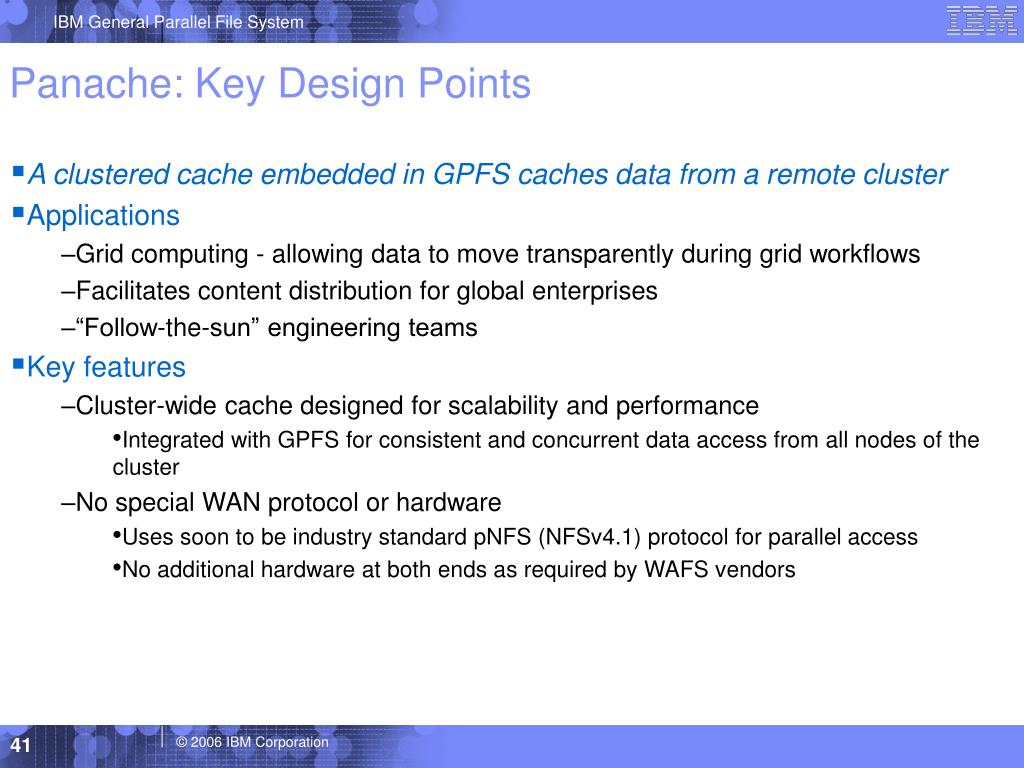 IBM General Parallel File System

IBM

Panache: Key Design Points

▪A clustered cache embedded in GPFS caches data from a remote cluster

▪Applications

–Grid computing - allowing data to move transparently during grid workflows

–Facilitates content distribution for global enterprises

–“Follow-the-sun” engineering teams

▪Key features

–Cluster-wide cache designed for scalability and performance

•Integrated with GPFS for consistent and concurrent data access from all nodes of the cluster

–No special WAN protocol or hardware

•Uses soon to be industry standard pNFS (NFSv4.1) protocol for parallel access

•No additional hardware at both ends as required by WAFS vendors

41

© 2006 IBM Corporation